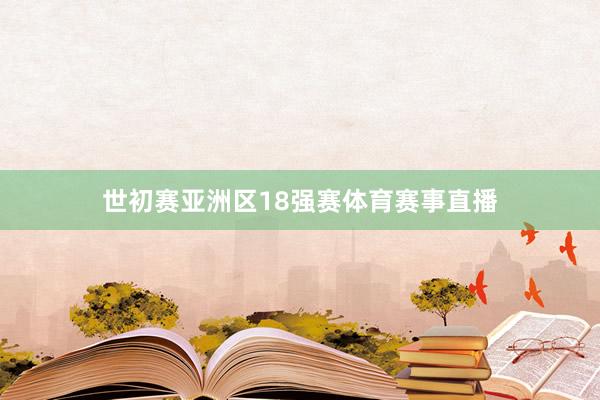 世初赛亚洲区18强赛体育赛事直播